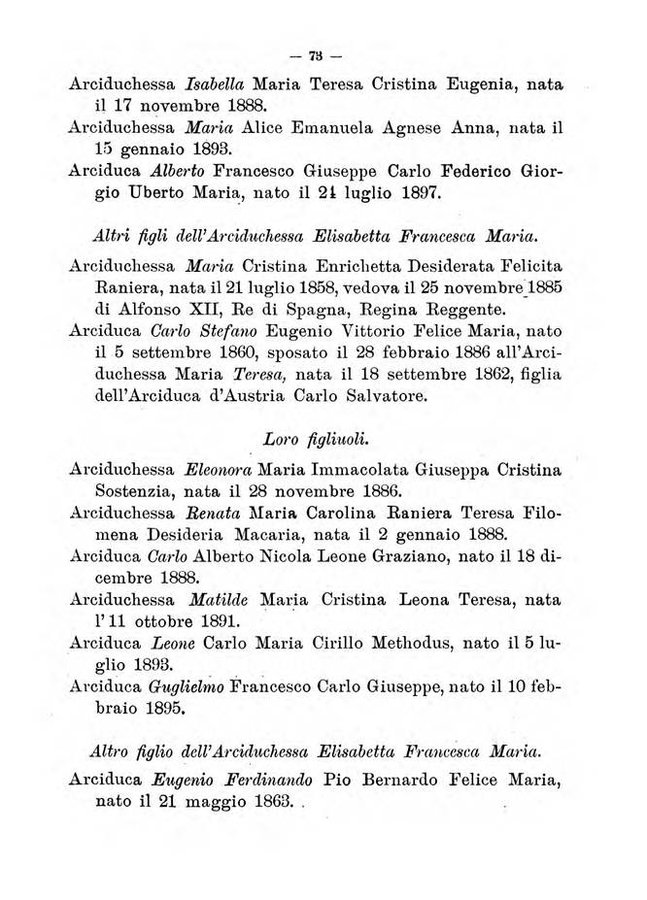 — 73 —

Arciduchessa Isabella Maria Teresa Cristina Eugenia, nata il 17 novembre 1888.
Arciduchessa Maria Alice Emanuela Agnese Anna, nata il 15 gennaio 1893.
Arciduca Alberto Francesco Giuseppe Carlo Federico Giorgio Uberto Maria, nato il 24 luglio 1897.

Altri figli dell'Arciduchessa Elisabetta Francesca Maria.

Arciduchessa Maria Cristina Enrichetta Desiderata Felicita Raniera, nata il 21 luglio 1858, vedova il 25 novembre 1885 di Alfonso XII, Re di Spagna, Regina Reggente.
Arciduca Carlo Stefano Eugenio Vittorio Felice Maria, nato il 5 settembre 1860, sposato il 28 febbraio 1886 all'Arciduchessa Maria Teresa, nata il 18 settembre 1862, figlia dell'Arciduca d'Austria Carlo Salvatore.

Loro figliuoli.

Arciduchessa Eleonora Maria Immacolata Giuseppa Cristina Sostenzia, nata il 28 novembre 1886.
Arciduchessa Renata Maria Carolina Raniera Teresa Filomena Desideria Macaria, nata il 2 gennaio 1888.
Arciduca Carlo Alberto Nicola Leone Graziano, nato il 18 dicembre 1888.
Arciduchessa Matilde Maria Cristina Leona Teresa, nata l'11 ottobre 1891.
Arciduca Leone Carlo Maria Cirillo Methodus, nato il 5 luglio 1893.
Arciduca Guglielmo Francesco Carlo Giuseppe, nato il 10 febbraio 1895.

Altro figlio dell'Arciduchessa Elisabetta Francesca Maria.

Arciduca Eugenio Ferdinando Pio Bernardo Felice Maria, nato il 21 maggio 1863.